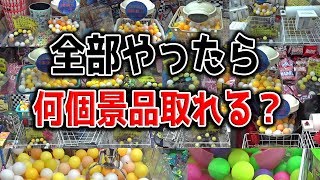 全部やったら
何個景品取れる？